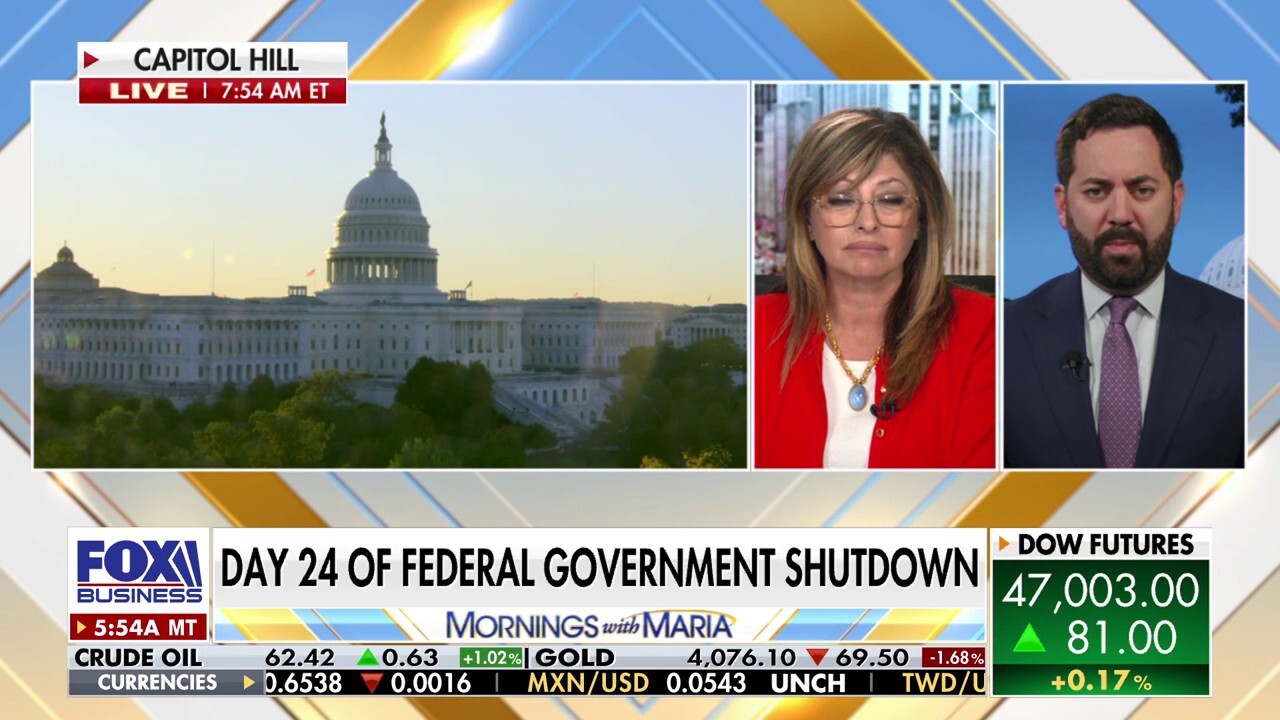 CAPITOL HILL
LIVE | 7:54 AM ET

FOX BUSINESS
5:54A MT

DAY 24 OF FEDERAL GOVERNMENT SHUTDOWN

MORNINGS with MARIA

DOW FUTURES
47,003.00
81.00
+0.17%

CRUDE OIL 62.42 0.63 +1.02% | GOLD 4,076.10 69.50 -1.68%

CURRENCIES 0.6538 0.0016 | MXN/USD 0.0543 UNCH | TWD/U